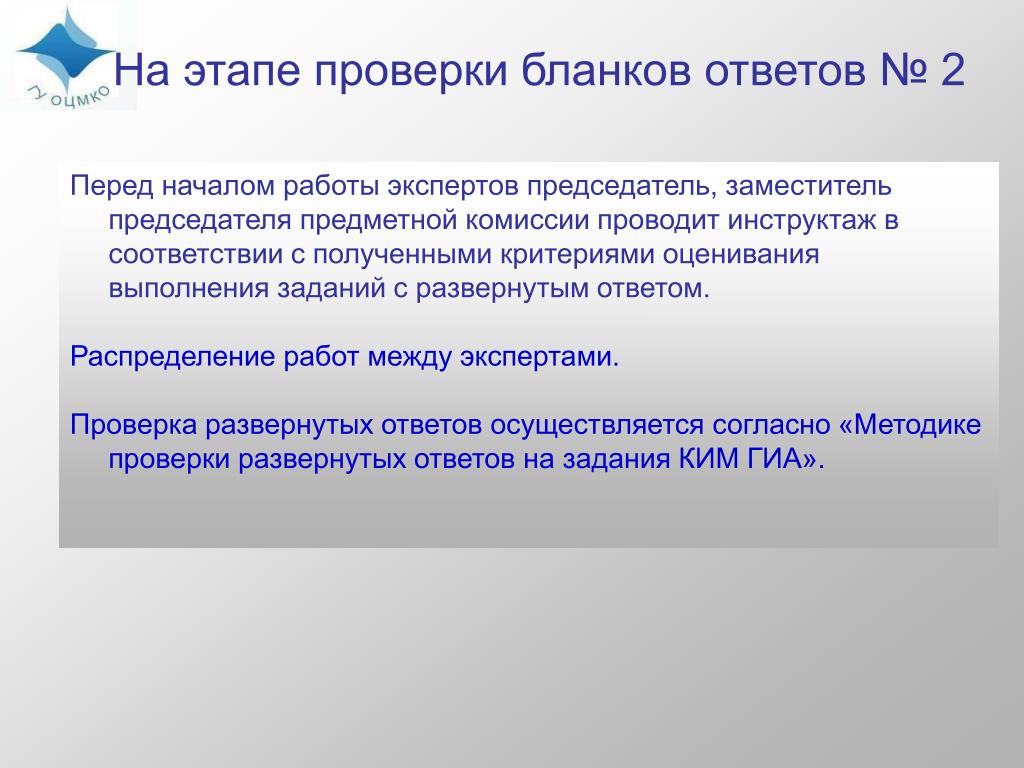 ГУ ОЦМКО

На этапе проверки бланков ответов № 2

Перед началом работы экспертов председатель, заместитель председателя предметной комиссии проводит инструктаж в соответствии с полученными критериями оценивания выполнения заданий с развернутым ответом.

Распределение работ между экспертами.

Проверка развернутых ответов осуществляется согласно «Методике проверки развернутых ответов на задания КИМ ГИА».